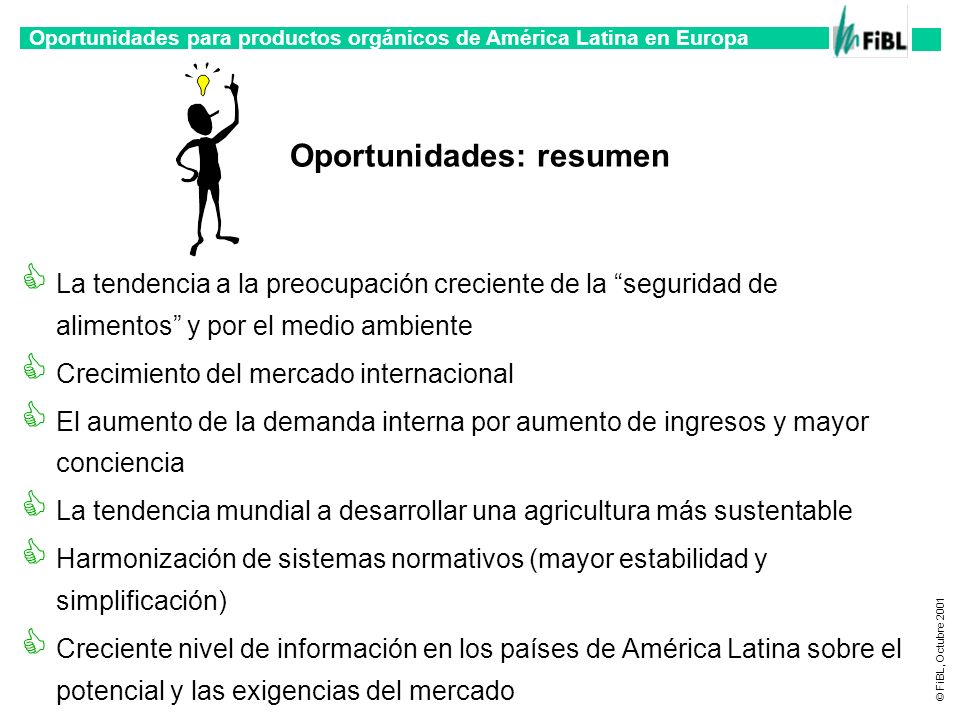 Oportunidades para productos orgánicos de América Latina en Europa

FiBL

Oportunidades: resumen

La tendencia a la preocupación creciente de la “seguridad de alimentos” y por el medio ambiente

Crecimiento del mercado internacional

El aumento de la demanda interna por aumento de ingresos y mayor conciencia

La tendencia mundial a desarrollar una agricultura más sustentable

Harmonización de sistemas normativos (mayor estabilidad y simplificación)

Creciente nivel de información en los países de América Latina sobre el potencial y las exigencias del mercado

© FiBL, Octubre 2001